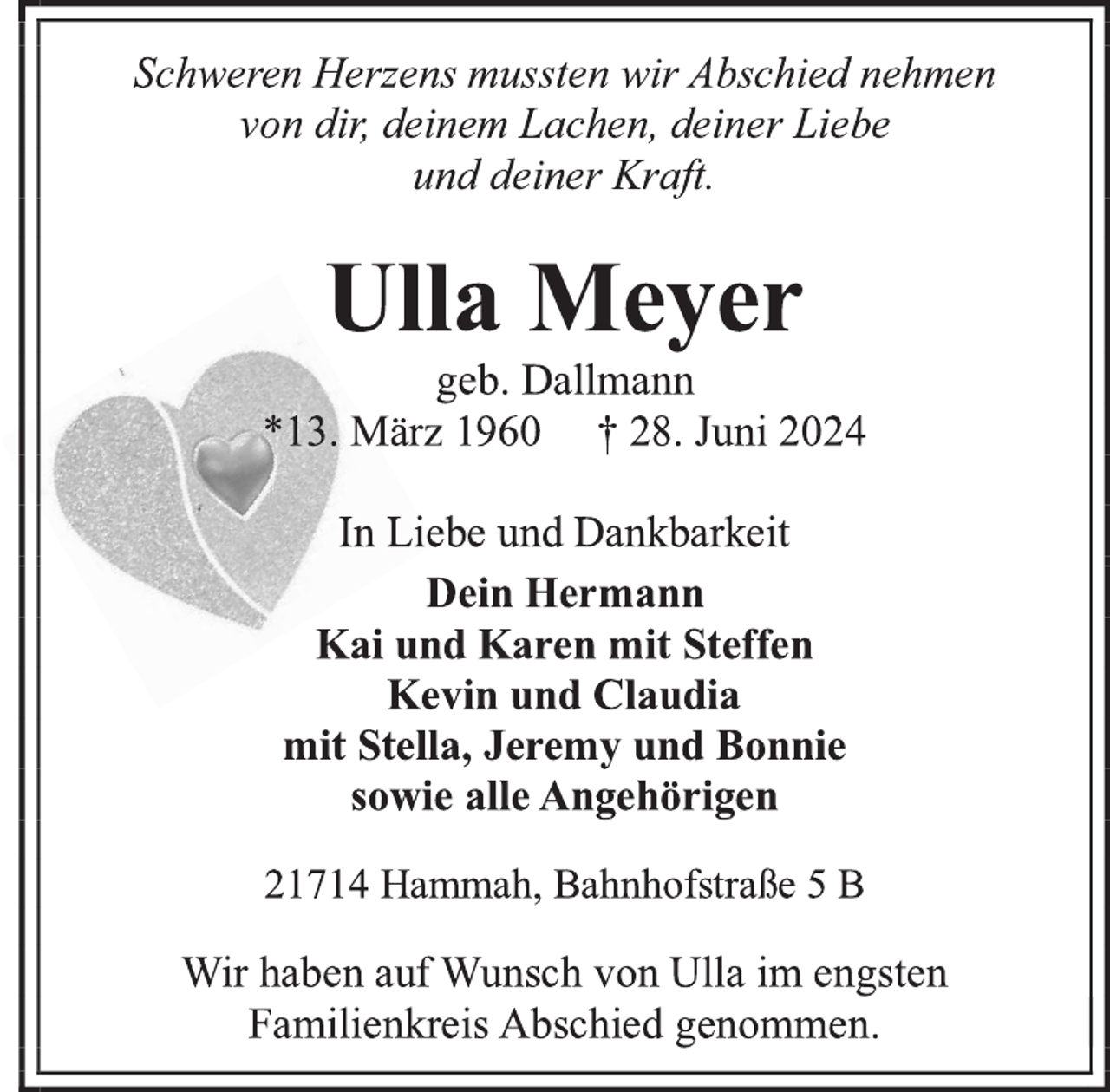 Schweren Herzens mussten wir Abschied nehmen von dir, deinem Lachen, deiner Liebe und deiner Kraft.

Ulla Meyer

geb. Dallmann

*13. März 1960 † 28. Juni 2024

In Liebe und Dankbarkeit

Dein Hermann
Kai und Karen mit Steffen
Kevin und Claudia
mit Stella, Jeremy und Bonnie
sowie alle Angehörigen

21714 Hammah, Bahnhofstraße 5 B

Wir haben auf Wunsch von Ulla im engsten Familienkreis Abschied genommen.